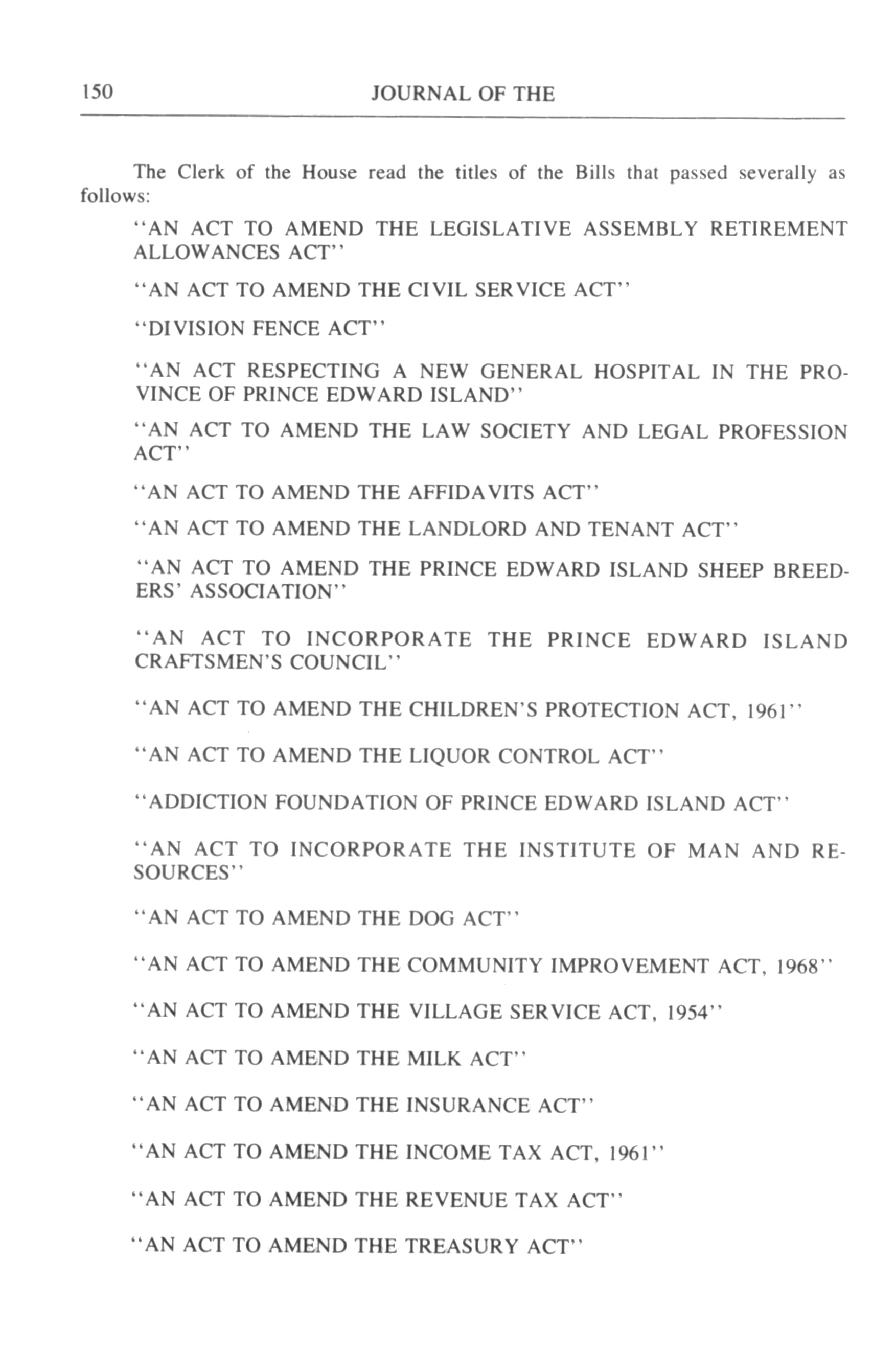 150 JOURNAL OF THE

The Clerk of the House read the titles of the Bills that passed severally as follows:

"AN ACT TO AMEND THE LEGISLATIVE ASSEMBLY RETIREMENT ALLOWANCES ACT"

"AN ACT TO AMEND THE CIVIL SERVICE ACT"

"DIVISION FENCE ACT"

"AN ACT RESPECTING A NEW GENERAL HOSPITAL IN THE PROVINCE OF PRINCE EDWARD ISLAND"

"AN ACT TO AMEND THE LAW SOCIETY AND LEGAL PROFESSION ACT"

"AN ACT TO AMEND THE AFFIDAVITS ACT"

"AN ACT TO AMEND THE LANDLORD AND TENANT ACT"

"AN ACT TO AMEND THE PRINCE EDWARD ISLAND SHEEP BREEDERS' ASSOCIATION"

"AN ACT TO INCORPORATE THE PRINCE EDWARD ISLAND CRAFTSMEN'S COUNCIL"

"AN ACT TO AMEND THE CHILDREN'S PROTECTION ACT, 1961"

"AN ACT TO AMEND THE LIQUOR CONTROL ACT"

"ADDICTION FOUNDATION OF PRINCE EDWARD ISLAND ACT"

"AN ACT TO INCORPORATE THE INSTITUTE OF MAN AND RESOURCES"

"AN ACT TO AMEND THE DOG ACT"

"AN ACT TO AMEND THE COMMUNITY IMPROVEMENT ACT, 1968"

"AN ACT TO AMEND THE VILLAGE SERVICE ACT, 1954"

"AN ACT TO AMEND THE MILK ACT"

"AN ACT TO AMEND THE INSURANCE ACT"

"AN ACT TO AMEND THE INCOME TAX ACT, 1961"

"AN ACT TO AMEND THE REVENUE TAX ACT"

"AN ACT TO AMEND THE TREASURY ACT"